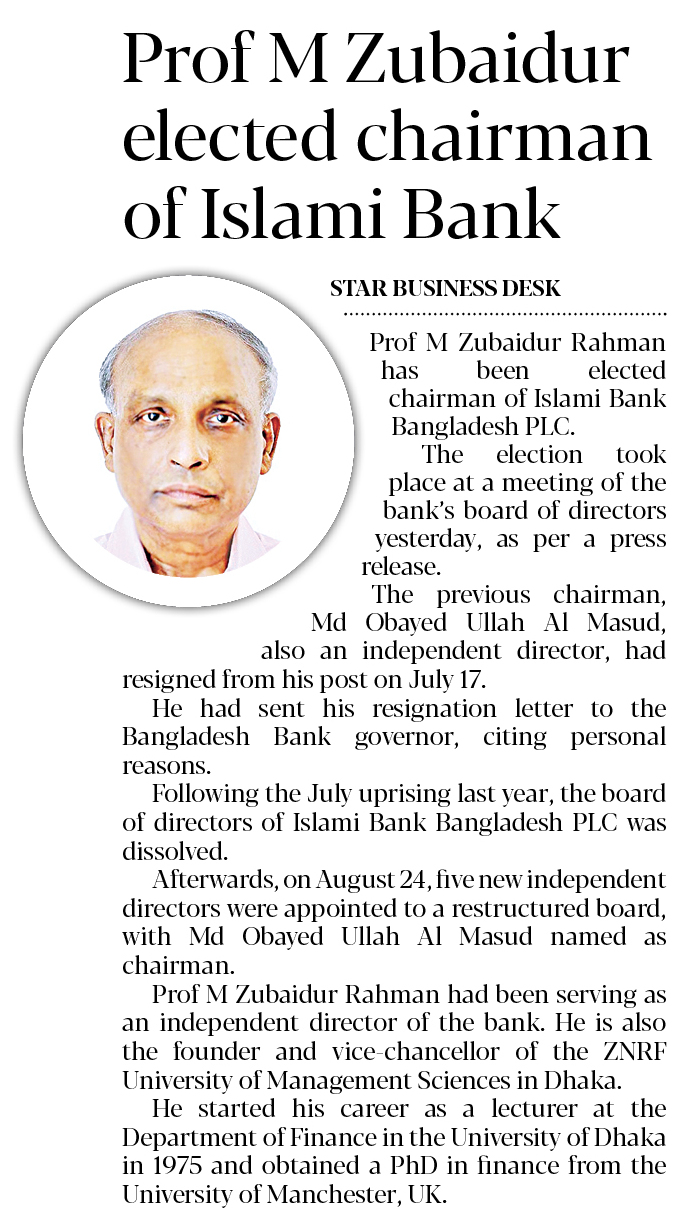 Prof M Zubaidur elected chairman of Islami Bank

STAR BUSINESS DESK

Prof M Zubaidur Rahman has been elected chairman of Islami Bank Bangladesh PLC.

The election took place at a meeting of the bank's board of directors yesterday, as per a press release.

The previous chairman, Md Obayed Ullah Al Masud, also an independent director, had resigned from his post on July 17.

He had sent his resignation letter to the Bangladesh Bank governor, citing personal reasons.

Following the July uprising last year, the board of directors of Islami Bank Bangladesh PLC was dissolved.

Afterwards, on August 24, five new independent directors were appointed to a restructured board, with Md Obayed Ullah Al Masud named as chairman.

Prof M Zubaidur Rahman had been serving as an independent director of the bank. He is also the founder and vice-chancellor of the ZNRF University of Management Sciences in Dhaka.

He started his career as a lecturer at the Department of Finance in the University of Dhaka in 1975 and obtained a PhD in finance from the University of Manchester, UK.